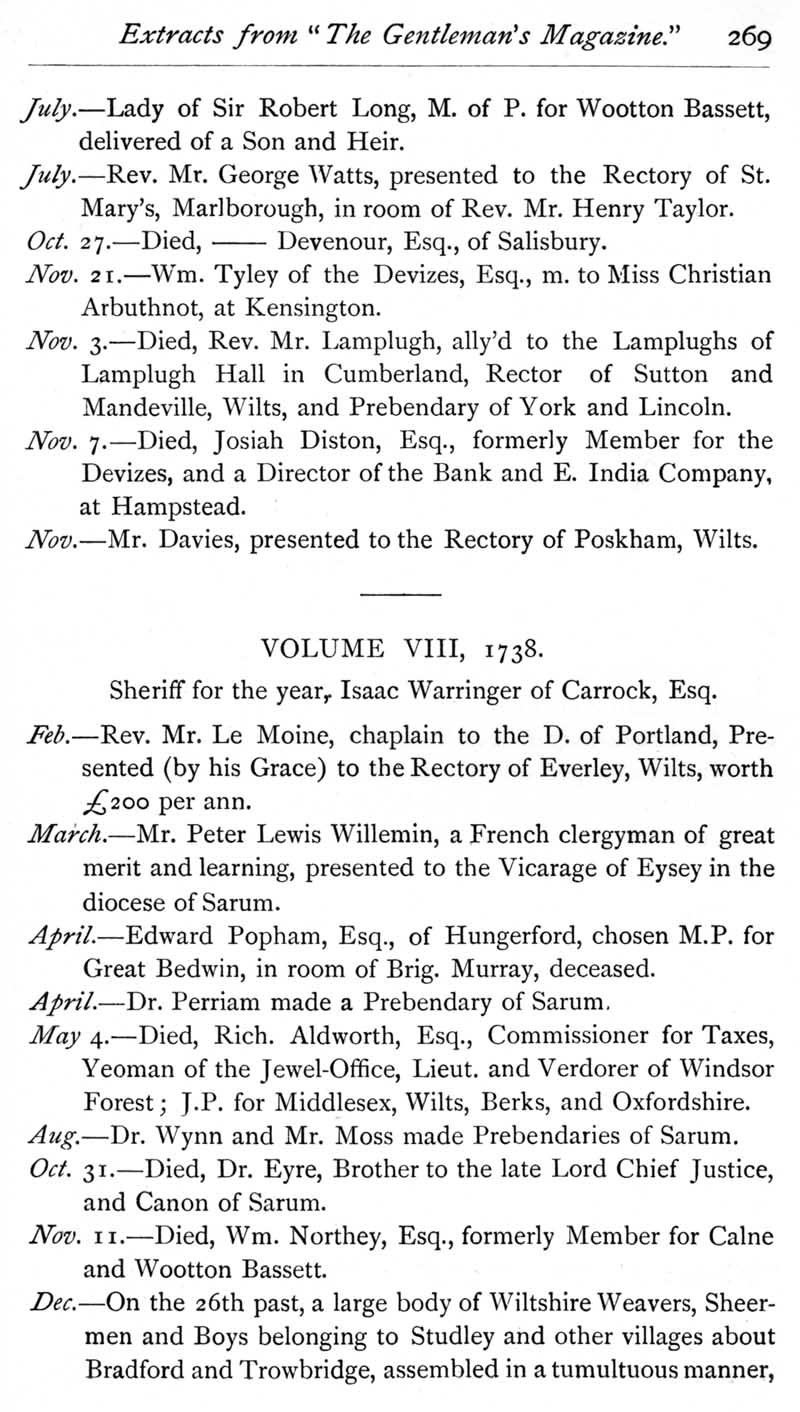 Extracts from "The Gentleman's Magazine." 269

July.—Lady of Sir Robert Long, M. of P. for Wootton Bassett, delivered of a Son and Heir.

July.—Rev. Mr. George Watts, presented to the Rectory of St. Mary's, Marlborough, in room of Rev. Mr. Henry Taylor.

Oct. 27.—Died, —— Devenour, Esq., of Salisbury.

Nov. 21.—Wm. Tyley of the Devizes, Esq., m. to Miss Christian Arbuthnot, at Kensington.

Nov. 3.—Died, Rev. Mr. Lamplugh, ally'd to the Lamplughs of Lamplugh Hall in Cumberland, Rector of Sutton and Mandeville, Wilts, and Prebendary of York and Lincoln.

Nov. 7.—Died, Josiah Diston, Esq., formerly Member for the Devizes, and a Director of the Bank and E. India Company, at Hampstead.

Nov.—Mr. Davies, presented to the Rectory of Poskham, Wilts.

VOLUME VIII, 1738.

Sheriff for the year, Isaac Warringer of Carrock, Esq.

Feb.—Rev. Mr. Le Moine, chaplain to the D. of Portland, Presented (by his Grace) to the Rectory of Everley, Wilts, worth £200 per ann.

March.—Mr. Peter Lewis Willemin, a French clergyman of great merit and learning, presented to the Vicarage of Eysey in the diocese of Sarum.

April.—Edward Popham, Esq., of Hungerford, chosen M.P. for Great Bedwin, in room of Brig. Murray, deceased.

April.—Dr. Perriam made a Prebendary of Sarum.

May 4.—Died, Rich. Aldworth, Esq., Commissioner for Taxes, Yeoman of the Jewel-Office, Lieut. and Verdorer of Windsor Forest; J.P. for Middlesex, Wilts, Berks, and Oxfordshire.

Aug.—Dr. Wynn and Mr. Moss made Prebendaries of Sarum.

Oct. 31.—Died, Dr. Eyre, Brother to the late Lord Chief Justice, and Canon of Sarum.

Nov. 11.—Died, Wm. Northey, Esq., formerly Member for Calne and Wootton Bassett.

Dec.—On the 26th past, a large body of Wiltshire Weavers, Sheermen and Boys belonging to Studley and other villages about Bradford and Trowbridge, assembled in a tumultuous manner,